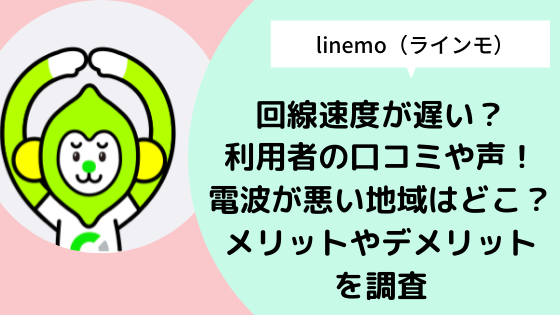 linemo（ラインモ）

回線速度が遅い？
利用者の口コミや声！
電波が悪い地域はどこ？
メリットやデメリット
を調査